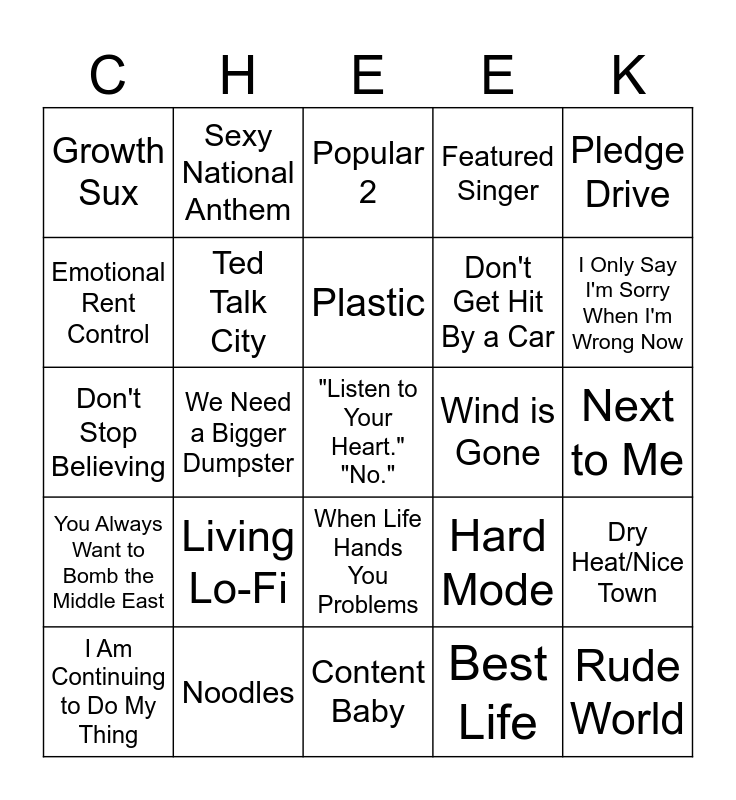 | C | H | E | E | K |
|---|---|---|---|---|
| Growth Sux | Sexy National Anthem | Popular 2 | Featured Singer | Pledge Drive |
| Emotional Rent Control | Ted Talk City | Plastic | Don't Get Hit By a Car | I Only Say I'm Sorry When I'm Wrong Now |
| Don't Stop Believing | We Need a Bigger Dumpster | "Listen to Your Heart." "No." | Wind is Gone | Next to Me |
| You Always Want to Bomb the Middle East | Living Lo-Fi | When Life Hands You Problems | Hard Mode | Dry Heat/Nice Town |
| I Am Continuing to Do My Thing | Noodles | Content Baby | Best Life | Rude World |